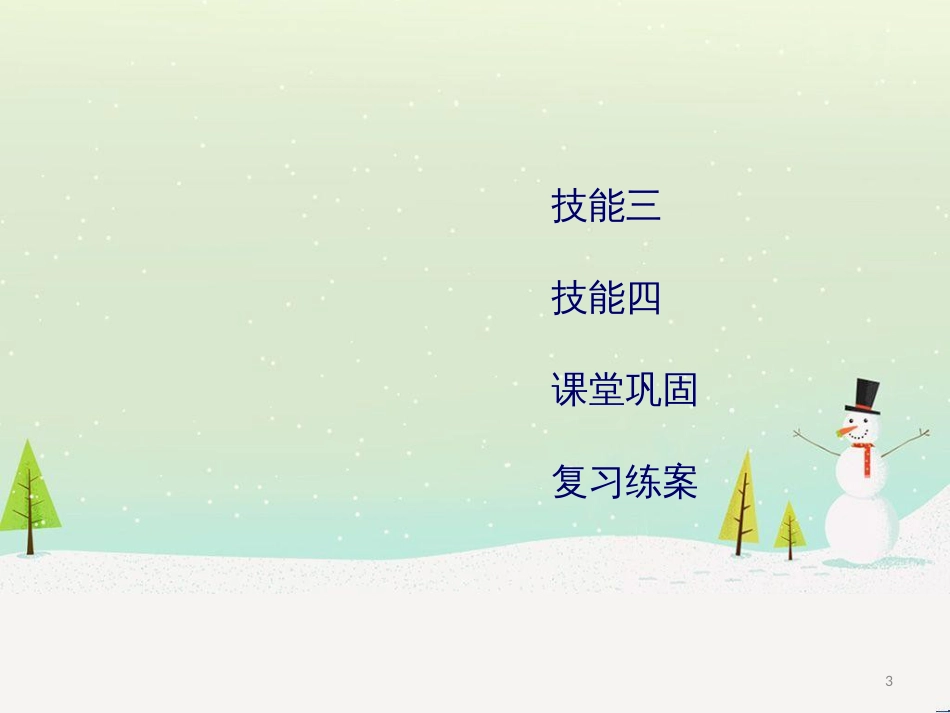 技能三

技能四

课堂巩固

复习练案

3